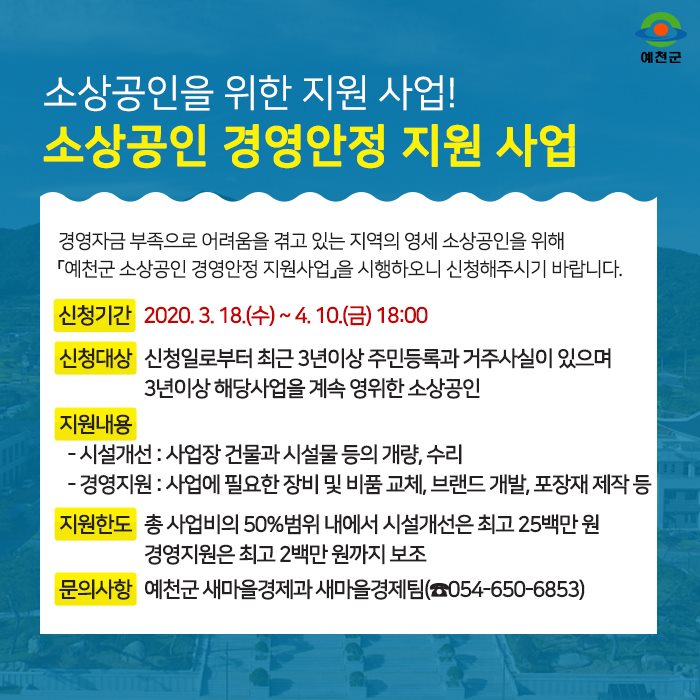 예천군

소상공인을 위한 지원 사업!

소상공인 경영안정 지원 사업

경영자금 부족으로 어려움을 겪고 있는 지역의 영세 소상공인을 위해 「예천군 소상공인 경영안정 지원사업」을 시행하오니 신청해주시기 바랍니다.

신청기간 2020. 3. 18.(수) ~ 4. 10.(금) 18:00

신청대상 신청일로부터 최근 3년이상 주민등록과 거주사실이 있으며 3년이상 해당사업을 계속 영위한 소상공인

지원내용
- 시설개선 : 사업장 건물과 시설물 등의 개량, 수리
- 경영지원 : 사업에 필요한 장비 및 비품 교체, 브랜드 개발, 포장재 제작 등

지원한도 총 사업비의 50%범위 내에서 시설개선은 최고 25백만 원 경영지원은 최고 2백만 원까지 보조

문의사항 예천군 새마을경제과 새마을경제팀(☎054-650-6853)